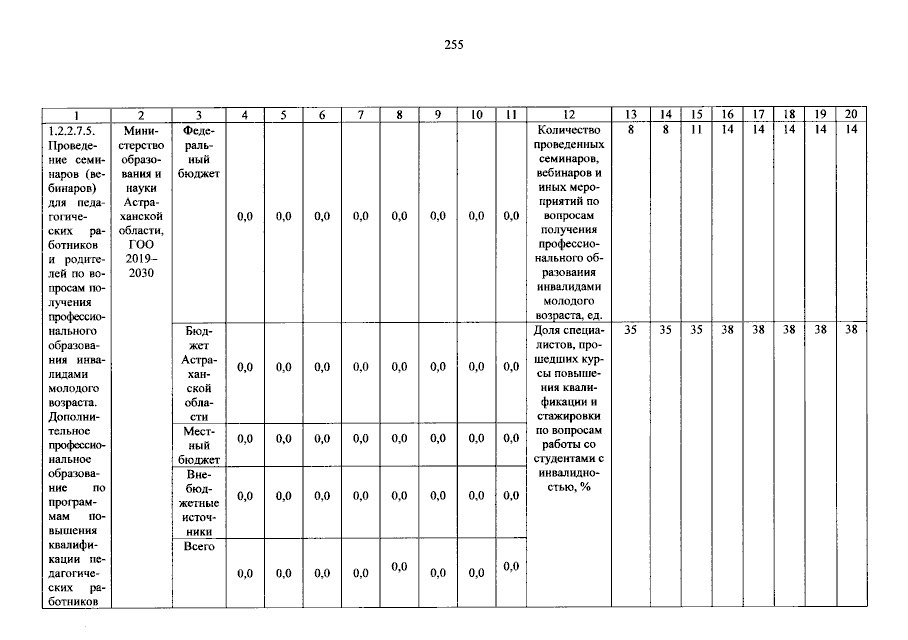 255

| 1 | 2 | 3 | 4 | 5 | 6 | 7 | 8 | 9 | 10 | 11 | 12 | 13 | 14 | 15 | 16 | 17 | 18 | 19 | 20 |
|---|---|---|---|---|---|---|---|---|---|---|---|---|---|---|---|---|---|---|---|
| 1.2.2.7.5. Проведение семинаров (вебинаров) для педагогических работников и родителей по вопросам получения профессионального образования инвалидами молодого возраста. Дополнительное профессиональное образование по программам повышения квалификации педагогических работников | Министерство образования и науки Астраханской области, ГОО 2019–2030 | Федеральный бюджет | 0,0 | 0,0 | 0,0 | 0,0 | 0,0 | 0,0 | 0,0 | 0,0 | Количество проведенных семинаров, вебинаров и иных мероприятий по вопросам получения профессионального образования инвалидами молодого возраста, ед. | 8 | 8 | 11 | 14 | 14 | 14 | 14 | 14 |
| | | Бюджет Астраханской области | 0,0 | 0,0 | 0,0 | 0,0 | 0,0 | 0,0 | 0,0 | 0,0 | Доля специалистов, прошедших курсы повышения квалификации и стажировки по вопросам работы со студентами с инвалидностью, % | 35 | 35 | 35 | 38 | 38 | 38 | 38 | 38 |
| | | Местный бюджет | 0,0 | 0,0 | 0,0 | 0,0 | 0,0 | 0,0 | 0,0 | 0,0 | | | | | | | | | |
| | | Внебюджетные источники | 0,0 | 0,0 | 0,0 | 0,0 | 0,0 | 0,0 | 0,0 | 0,0 | | | | | | | | | |
| | | Всего | 0,0 | 0,0 | 0,0 | 0,0 | 0,0 | 0,0 | 0,0 | 0,0 | | | | | | | | | |